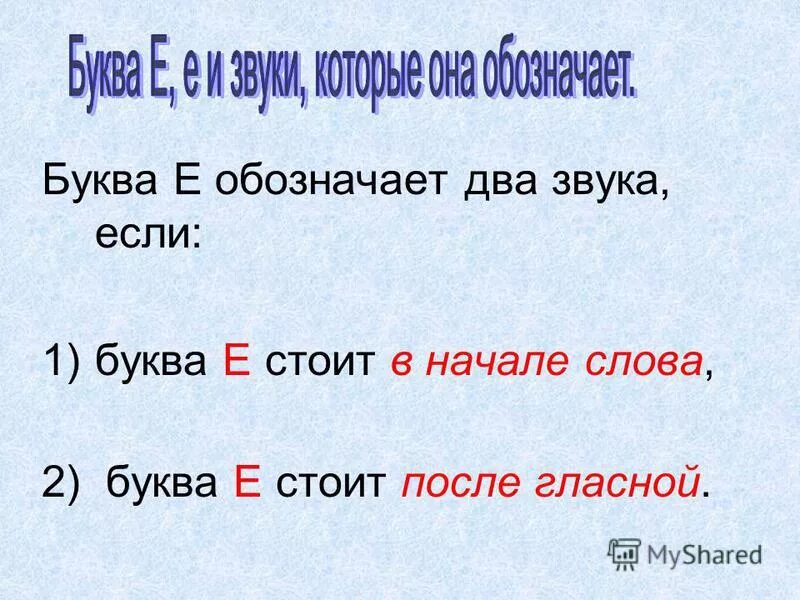 Буква Е, е и звуки, которые она обозначает.

Буква Е обозначает два звука, если:

1) буква Е стоит в начале слова,

2) буква Е стоит после гласной.

MyShared